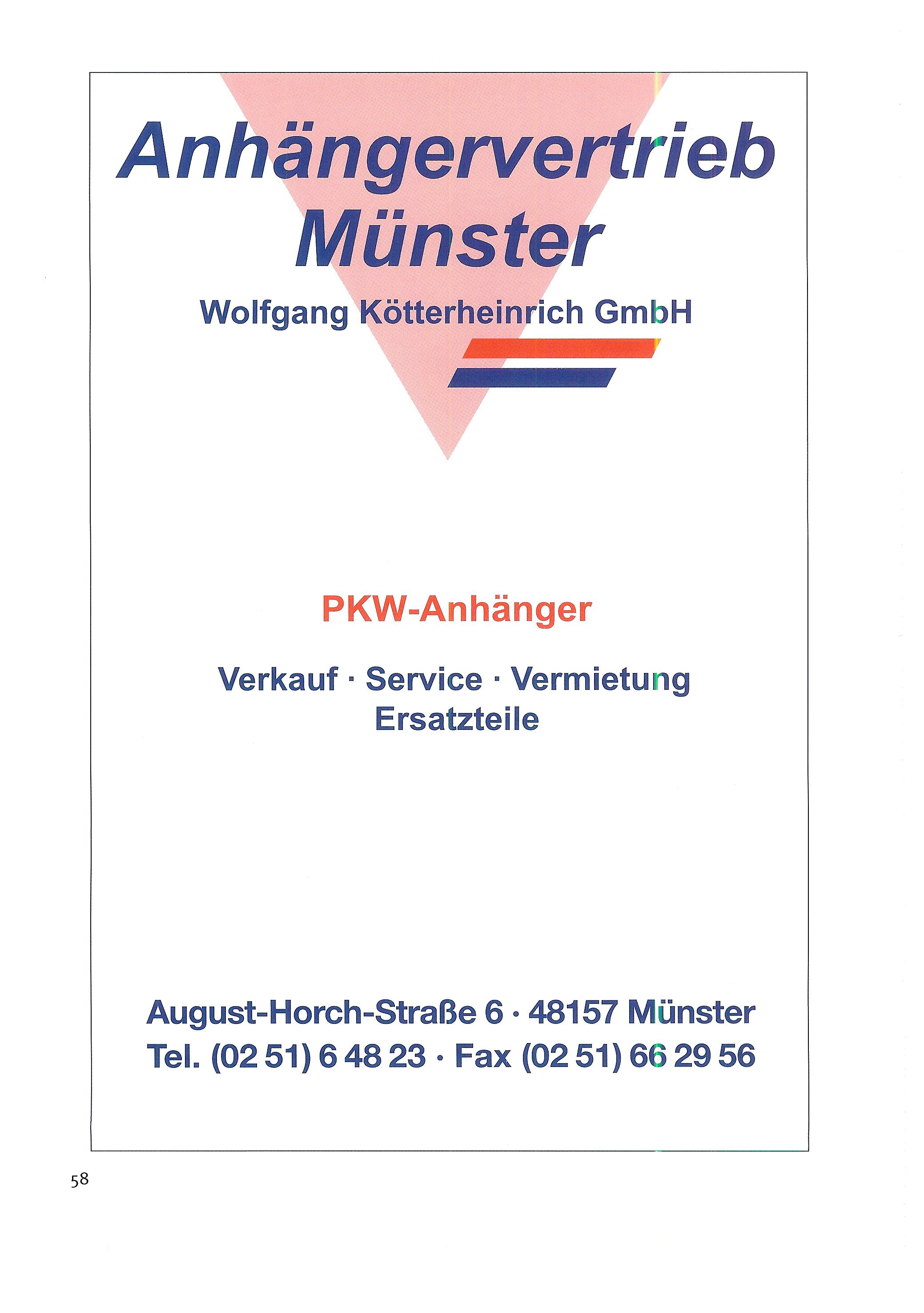 Anhängervertrieb
Münster

Wolfgang Kötterheinrich GmbH

PKW-Anhänger

Verkauf · Service · Vermietung
Ersatzteile

August-Horch-Straße 6 · 48157 Münster
Tel. (02 51) 6 48 23 · Fax (02 51) 66 29 56

58